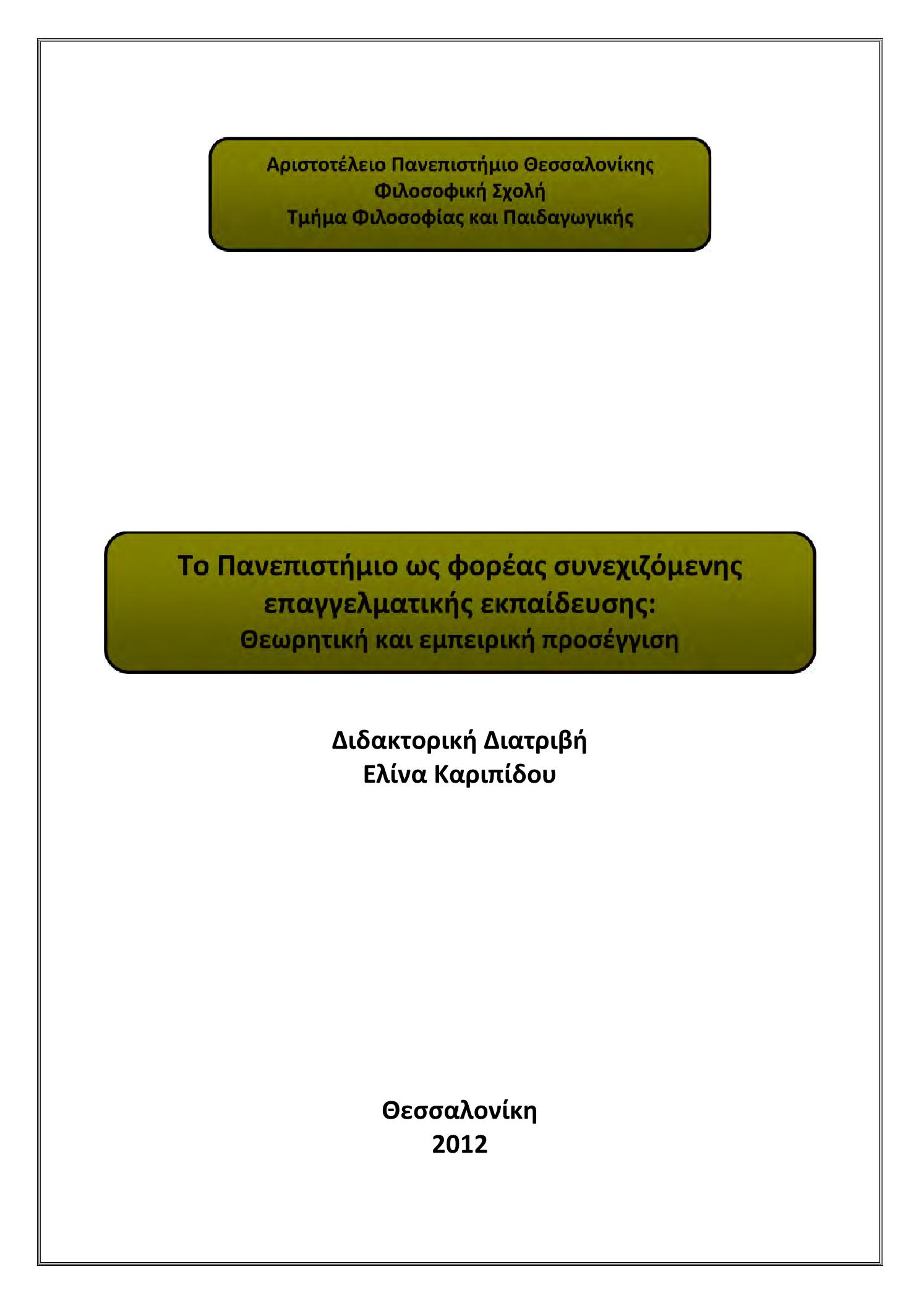 Αριστοτέλειο Πανεπιστήμιο Θεσσαλονίκης
Φιλοσοφική Σχολή
Τμήμα Φιλοσοφίας και Παιδαγωγικής

Το Πανεπιστήμιο ως φορέας συνεχιζόμενης επαγγελματικής εκπαίδευσης:
Θεωρητική και εμπειρική προσέγγιση

Διδακτορική Διατριβή
Ελίνα Καριπίδου

Θεσσαλονίκη
2012